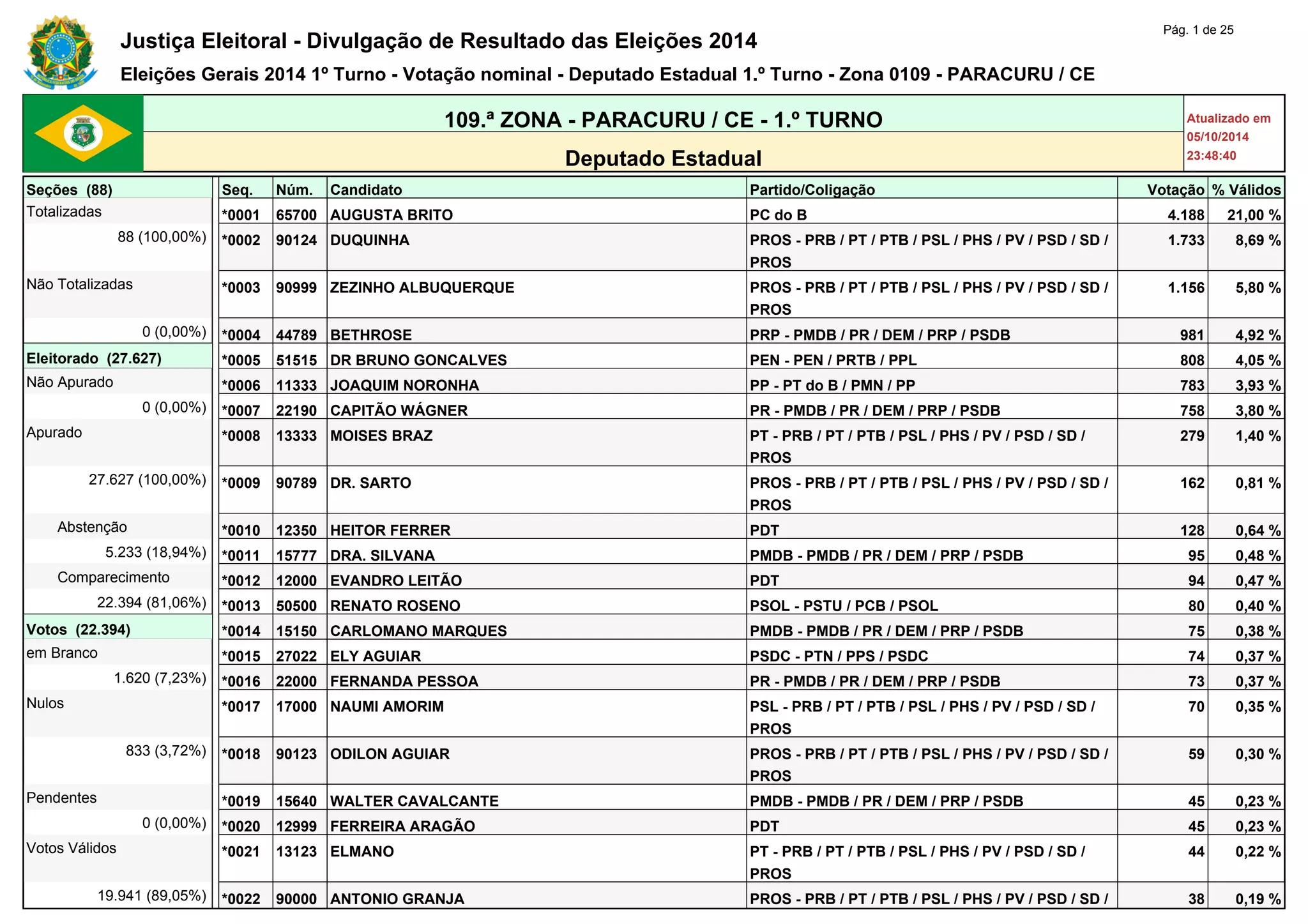 Pág. 1 de 25

Justiça Eleitoral - Divulgação de Resultado das Eleições 2014

Eleições Gerais 2014 1º Turno - Votação nominal - Deputado Estadual 1.º Turno - Zona 0109 - PARACURU / CE

109.ª ZONA - PARACURU / CE - 1.º TURNO

Deputado Estadual

Atualizado em 05/10/2014 23:48:40

Seções (88)
Totalizadas
88 (100,00%)
Não Totalizadas
0 (0,00%)
Eleitorado (27.627)
Não Apurado
0 (0,00%)
Apurado
27.627 (100,00%)
Abstenção
5.233 (18,94%)
Comparecimento
22.394 (81,06%)
Votos (22.394)
em Branco
1.620 (7,23%)
Nulos
833 (3,72%)
Pendentes
0 (0,00%)
Votos Válidos
19.941 (89,05%)

| Seq. | Núm. | Candidato | Partido/Coligação | Votação | % Válidos |
|---|---|---|---|---|---|
| *0001 | 65700 | AUGUSTA BRITO | PC do B | 4.188 | 21,00 % |
| *0002 | 90124 | DUQUINHA | PROS - PRB / PT / PTB / PSL / PHS / PV / PSD / SD / PROS | 1.733 | 8,69 % |
| *0003 | 90999 | ZEZINHO ALBUQUERQUE | PROS - PRB / PT / PTB / PSL / PHS / PV / PSD / SD / PROS | 1.156 | 5,80 % |
| *0004 | 44789 | BETHROSE | PRP - PMDB / PR / DEM / PRP / PSDB | 981 | 4,92 % |
| *0005 | 51515 | DR BRUNO GONCALVES | PEN - PEN / PRTB / PPL | 808 | 4,05 % |
| *0006 | 11333 | JOAQUIM NORONHA | PP - PT do B / PMN / PP | 783 | 3,93 % |
| *0007 | 22190 | CAPITÃO WÁGNER | PR - PMDB / PR / DEM / PRP / PSDB | 758 | 3,80 % |
| *0008 | 13333 | MOISES BRAZ | PT - PRB / PT / PTB / PSL / PHS / PV / PSD / SD / PROS | 279 | 1,40 % |
| *0009 | 90789 | DR. SARTO | PROS - PRB / PT / PTB / PSL / PHS / PV / PSD / SD / PROS | 162 | 0,81 % |
| *0010 | 12350 | HEITOR FERRER | PDT | 128 | 0,64 % |
| *0011 | 15777 | DRA. SILVANA | PMDB - PMDB / PR / DEM / PRP / PSDB | 95 | 0,48 % |
| *0012 | 12000 | EVANDRO LEITÃO | PDT | 94 | 0,47 % |
| *0013 | 50500 | RENATO ROSENO | PSOL - PSTU / PCB / PSOL | 80 | 0,40 % |
| *0014 | 15150 | CARLOMANO MARQUES | PMDB - PMDB / PR / DEM / PRP / PSDB | 75 | 0,38 % |
| *0015 | 27022 | ELY AGUIAR | PSDC - PTN / PPS / PSDC | 74 | 0,37 % |
| *0016 | 22000 | FERNANDA PESSOA | PR - PMDB / PR / DEM / PRP / PSDB | 73 | 0,37 % |
| *0017 | 17000 | NAUMI AMORIM | PSL - PRB / PT / PTB / PSL / PHS / PV / PSD / SD / PROS | 70 | 0,35 % |
| *0018 | 90123 | ODILON AGUIAR | PROS - PRB / PT / PTB / PSL / PHS / PV / PSD / SD / PROS | 59 | 0,30 % |
| *0019 | 15640 | WALTER CAVALCANTE | PMDB - PMDB / PR / DEM / PRP / PSDB | 45 | 0,23 % |
| *0020 | 12999 | FERREIRA ARAGÃO | PDT | 45 | 0,23 % |
| *0021 | 13123 | ELMANO | PT - PRB / PT / PTB / PSL / PHS / PV / PSD / SD / PROS | 44 | 0,22 % |
| *0022 | 90000 | ANTONIO GRANJA | PROS - PRB / PT / PTB / PSL / PHS / PV / PSD / SD / | 38 | 0,19 % |